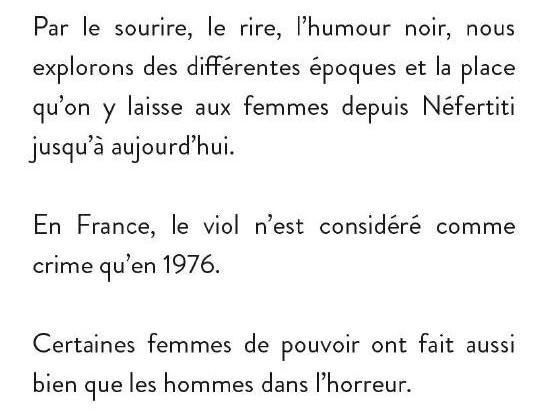 Par le sourire, le rire, l'humour noir, nous explorons des différentes époques et la place qu'on y laisse aux femmes depuis Néfertiti jusqu'à aujourd'hui.

En France, le viol n'est considéré comme crime qu'en 1976.

Certaines femmes de pouvoir ont fait aussi bien que les hommes dans l'horreur.